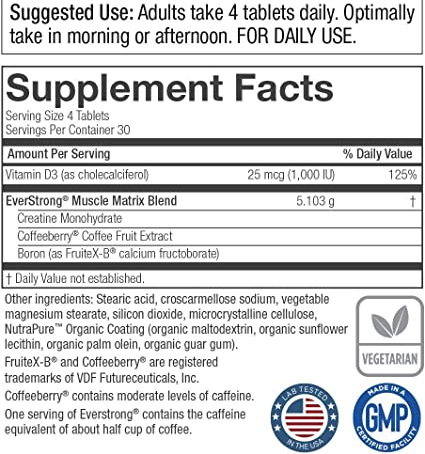 Suggested Use: Adults take 4 tablets daily. Optimally take in morning or afternoon. FOR DAILY USE.

Supplement Facts

Serving Size 4 Tablets
Servings Per Container 30

| Amount Per Serving | | % Daily Value |
|---|---|---|
| Vitamin D3 (as cholecalciferol) | 25 mcg (1,000 IU) | 125% |
| EverStrong® Muscle Matrix Blend | 5.103 g | † |
| Creatine Monohydrate | | |
| Coffeeberry® Coffee Fruit Extract | | |
| Boron (as FruiteX-B® calcium fructoborate) | | |

† Daily Value not established.

Other ingredients: Stearic acid, croscarmellose sodium, vegetable magnesium stearate, silicon dioxide, microcrystalline cellulose, NutraPure™ Organic Coating (organic maltodextrin, organic sunflower lecithin, organic palm olein, organic guar gum).

FruiteX-B® and Coffeeberry® are registered trademarks of VDF Futureceuticals, Inc.

Coffeeberry® contains moderate levels of caffeine.

One serving of Everstrong® contains the caffeine equivalent of about half cup of coffee.

VEGETARIAN

LAB TESTED
IN THE USA

MADE IN A
GMP
CERTIFIED FACILITY